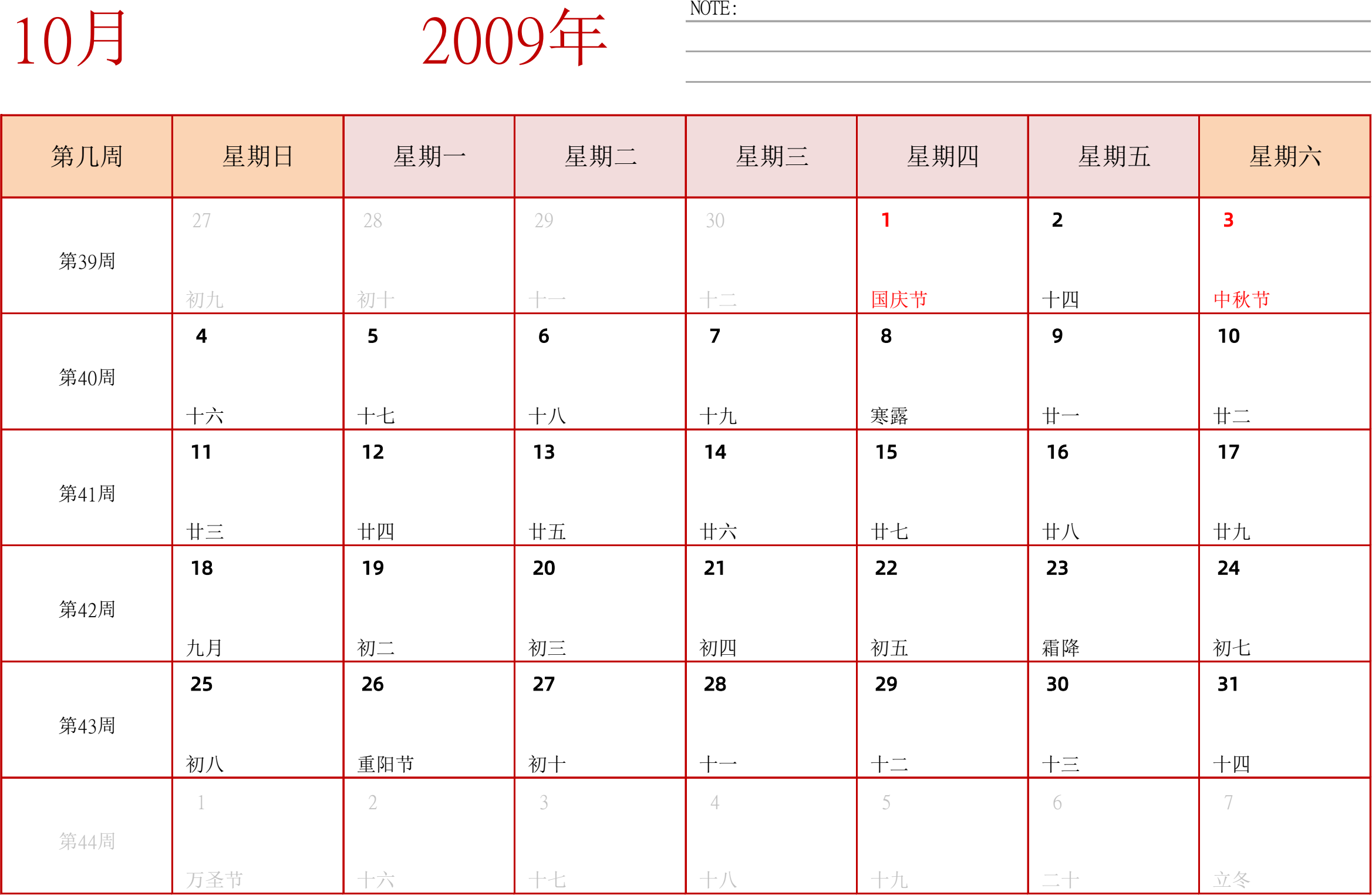 10月

2009年

NOTE:

| 第几周 | 星期日 | 星期一 | 星期二 | 星期三 | 星期四 | 星期五 | 星期六 |
|---|---|---|---|---|---|---|---|
| 第39周 | 27 初九 | 28 初十 | 29 十一 | 30 十二 | 1 国庆节 | 2 十四 | 3 中秋节 |
| 第40周 | 4 十六 | 5 十七 | 6 十八 | 7 十九 | 8 寒露 | 9 廿一 | 10 廿二 |
| 第41周 | 11 廿三 | 12 廿四 | 13 廿五 | 14 廿六 | 15 廿七 | 16 廿八 | 17 廿九 |
| 第42周 | 18 九月 | 19 初二 | 20 初三 | 21 初四 | 22 初五 | 23 霜降 | 24 初七 |
| 第43周 | 25 初八 | 26 重阳节 | 27 初十 | 28 十一 | 29 十二 | 30 十三 | 31 十四 |
| 第44周 | 1 万圣节 | 2 十六 | 3 十七 | 4 十八 | 5 十九 | 6 二十 | 7 立冬 |